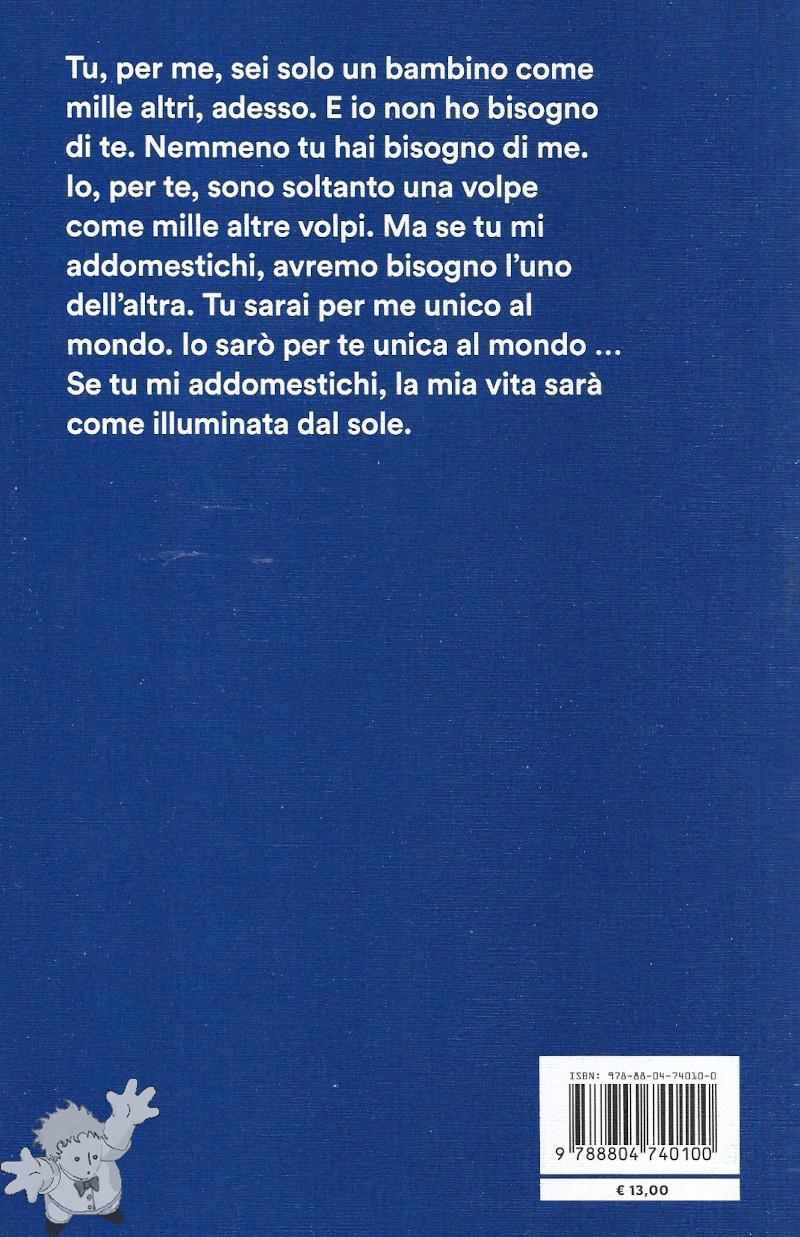 Tu, per me, sei solo un bambino come mille altri, adesso. E io non ho bisogno di te. Nemmeno tu hai bisogno di me. Io, per te, sono soltanto una volpe come mille altre volpi. Ma se tu mi addomestichi, avremo bisogno l'uno dell'altra. Tu sarai per me unico al mondo. Io sarò per te unica al mondo ... Se tu mi addomestichi, la mia vita sarà come illuminata dal sole.

ISBN: 978-88-04-74010-0

9 788804 740100

€ 13,00